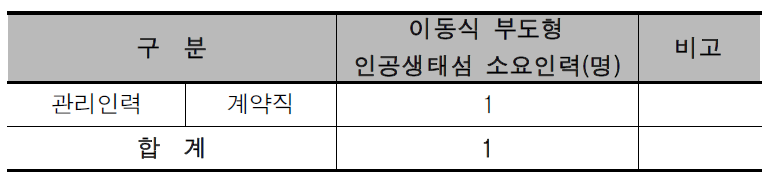 | 구 분 | | 이동식 부도형 인공생태섬 소요인력(명) | 비고 |
|---|---|---|---|
| 관리인력 | 계약직 | 1 | |
| 합 계 | | 1 | |